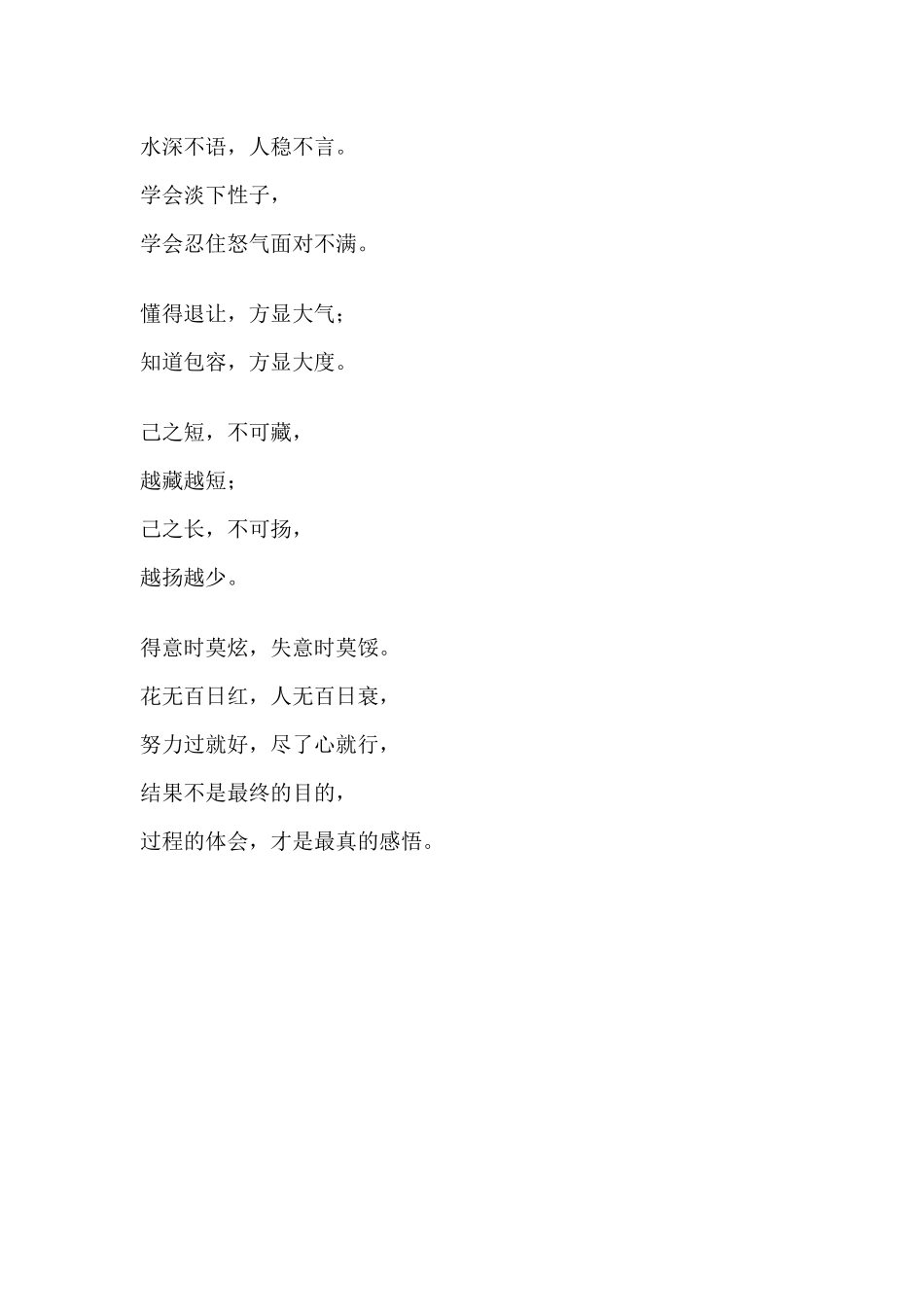 水深不语，人稳不言。

学会淡下性子，

学会忍住怒气面对不满。

懂得退让，方显大气；

知道包容，方显大度。

己之短，不可藏，

越藏越短；

己之长，不可扬，

越扬越少。

得意时莫炫，失意时莫馁。

花无百日红，人无百日衰，

努力过就好，尽了心就行，

结果不是最终的目的，

过程的体会，才是最真的感悟。